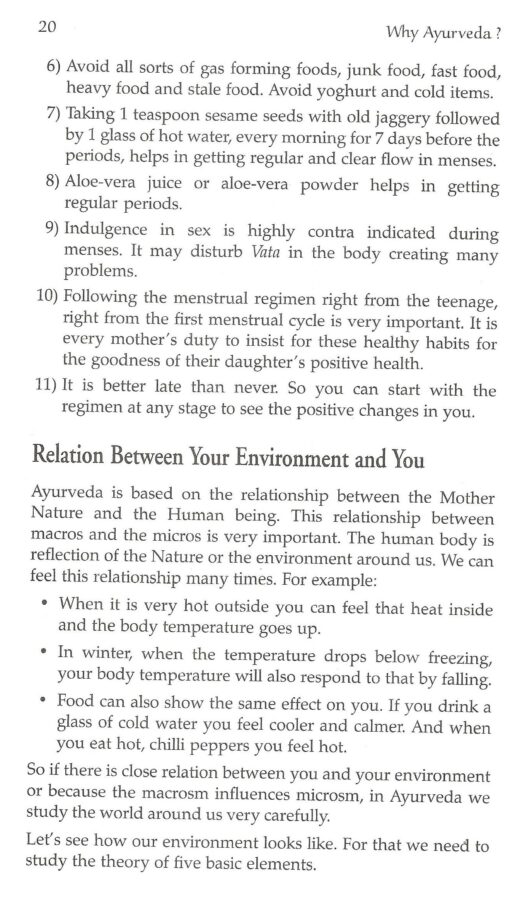 20

Why Ayurveda ?

6) Avoid all sorts of gas forming foods, junk food, fast food, heavy food and stale food. Avoid yoghurt and cold items.

7) Taking 1 teaspoon sesame seeds with old jaggery followed by 1 glass of hot water, every morning for 7 days before the periods, helps in getting regular and clear flow in menses.

8) Aloe-vera juice or aloe-vera powder helps in getting regular periods.

9) Indulgence in sex is highly contra indicated during menses. It may disturb Vata in the body creating many problems.

10) Following the menstrual regimen right from the teenage, right from the first menstrual cycle is very important. It is every mother's duty to insist for these healthy habits for the goodness of their daughter's positive health.

11) It is better late than never. So you can start with the regimen at any stage to see the positive changes in you.

Relation Between Your Environment and You

Ayurveda is based on the relationship between the Mother Nature and the Human being. This relationship between macros and the micros is very important. The human body is reflection of the Nature or the environment around us. We can feel this relationship many times. For example:

• When it is very hot outside you can feel that heat inside and the body temperature goes up.

• In winter, when the temperature drops below freezing, your body temperature will also respond to that by falling.

• Food can also show the same effect on you. If you drink a glass of cold water you feel cooler and calmer. And when you eat hot, chilli peppers you feel hot.

So if there is close relation between you and your environment or because the macrosm influences microsm, in Ayurveda we study the world around us very carefully.

Let's see how our environment looks like. For that we need to study the theory of five basic elements.